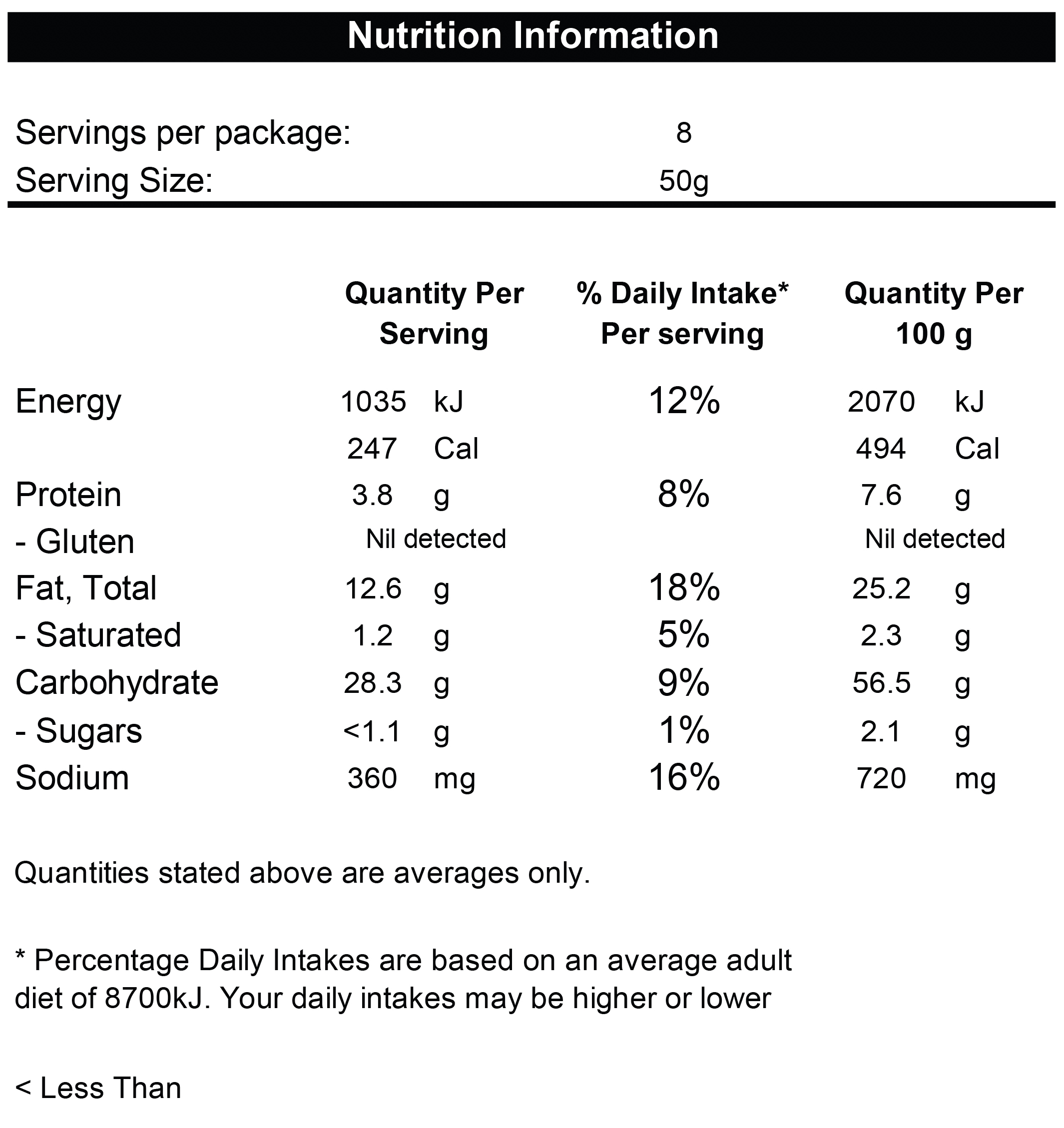 Nutrition Information

Servings per package: 8
Serving Size: 50g

|  | Quantity Per Serving | % Daily Intake* Per serving | Quantity Per 100 g |
|---|---|---|---|
| Energy | 1035 kJ | 12% | 2070 kJ |
|  | 247 Cal |  | 494 Cal |
| Protein | 3.8 g | 8% | 7.6 g |
| - Gluten | Nil detected |  | Nil detected |
| Fat, Total | 12.6 g | 18% | 25.2 g |
| - Saturated | 1.2 g | 5% | 2.3 g |
| Carbohydrate | 28.3 g | 9% | 56.5 g |
| - Sugars | <1.1 g | 1% | 2.1 g |
| Sodium | 360 mg | 16% | 720 mg |

Quantities stated above are averages only.

* Percentage Daily Intakes are based on an average adult diet of 8700kJ. Your daily intakes may be higher or lower

< Less Than